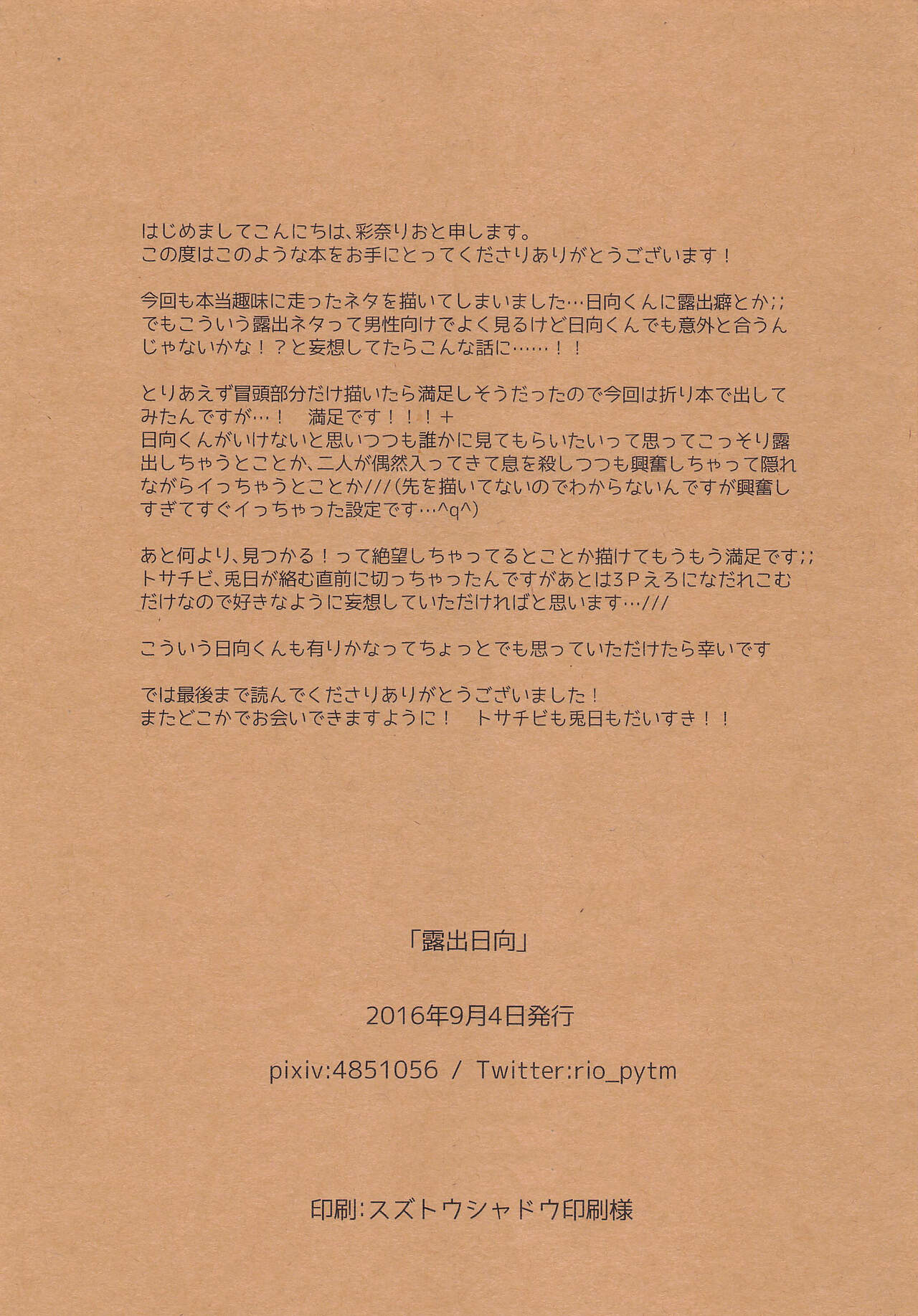 はじめましてこんにちは、彩奈りおと申します。
この度はこのような本をお手にとってくださりありがとうございます！

今回も本当趣味に走ったネタを描いてしまいました…日向くんに露出癖とか;;
でもこういう露出ネタって男性向けでよく見るけど日向くんでも意外と合うんじゃないかな！？と妄想してたらこんな話に……！！

とりあえず冒頭部分だけ描いたら満足しそうだったので今回は折り本で出してみたんですが…！　満足です！！！＋
日向くんがいけないと思いつつも誰かに見てもらいたいって思ってこっそり露出しちゃうとことか、二人が偶然入ってきて息を殺しつつも興奮しちゃって隠れながらイっちゃうとことか///（先を描いてないのでわからないんですが興奮しすぎてすぐイっちゃった設定です…^q^）

あと何より、見つかる！って絶望しちゃってるとことか描けてもうもう満足です;;
トサチビ、兎日が絡む直前に切っちゃったんですがあとは3Pえろになだれこむだけなので好きなように妄想していただければと思います…///

こういう日向くんも有りかなってちょっとでも思っていただけたら幸いです

では最後まで読んでくださりありがとうございました！
またどこかでお会いできますように！　トサチビも兎日もだいすき！！

「露出日向」

2016年9月4日発行

pixiv:4851056 / Twitter:rio_pytm

印刷:スズトウシャドウ印刷様